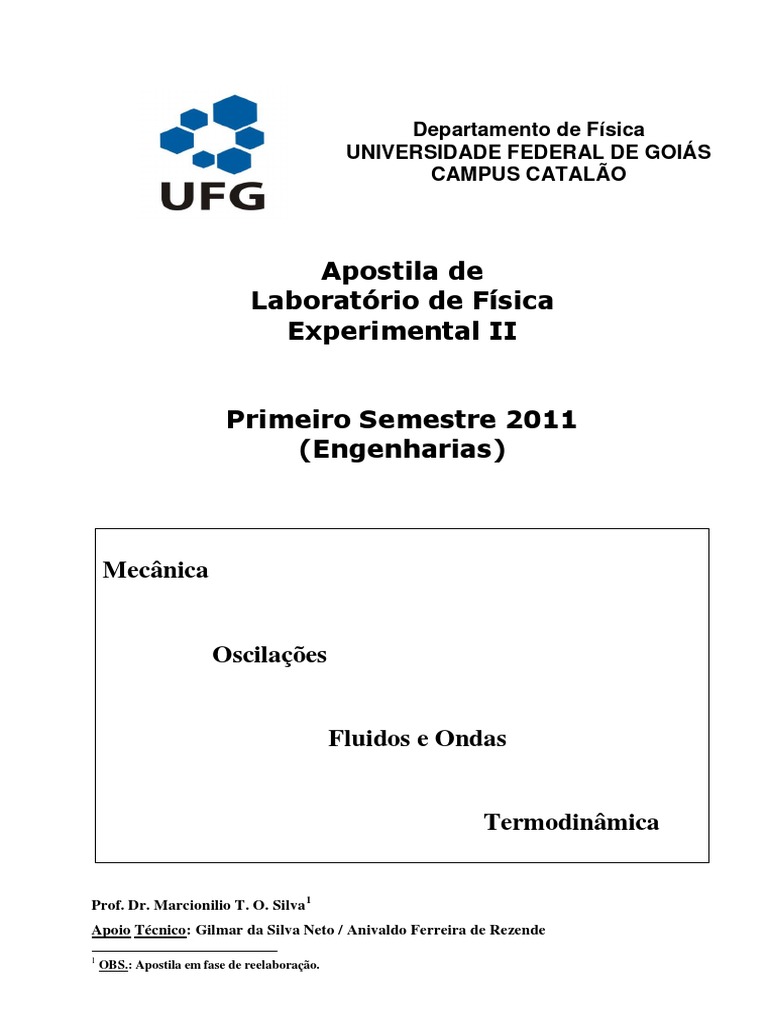 UFG

Departamento de Física
UNIVERSIDADE FEDERAL DE GOIÁS
CAMPUS CATALÃO

Apostila de
Laboratório de Física
Experimental II

Primeiro Semestre 2011
(Engenharias)

Mecânica

Oscilações

Fluidos e Ondas

Termodinâmica

Prof. Dr. Marcionilio T. O. Silva$^1$

Apoio Técnico: Gilmar da Silva Neto / Anivaldo Ferreira de Rezende

$^1$ OBS.: Apostila em fase de reelaboração.